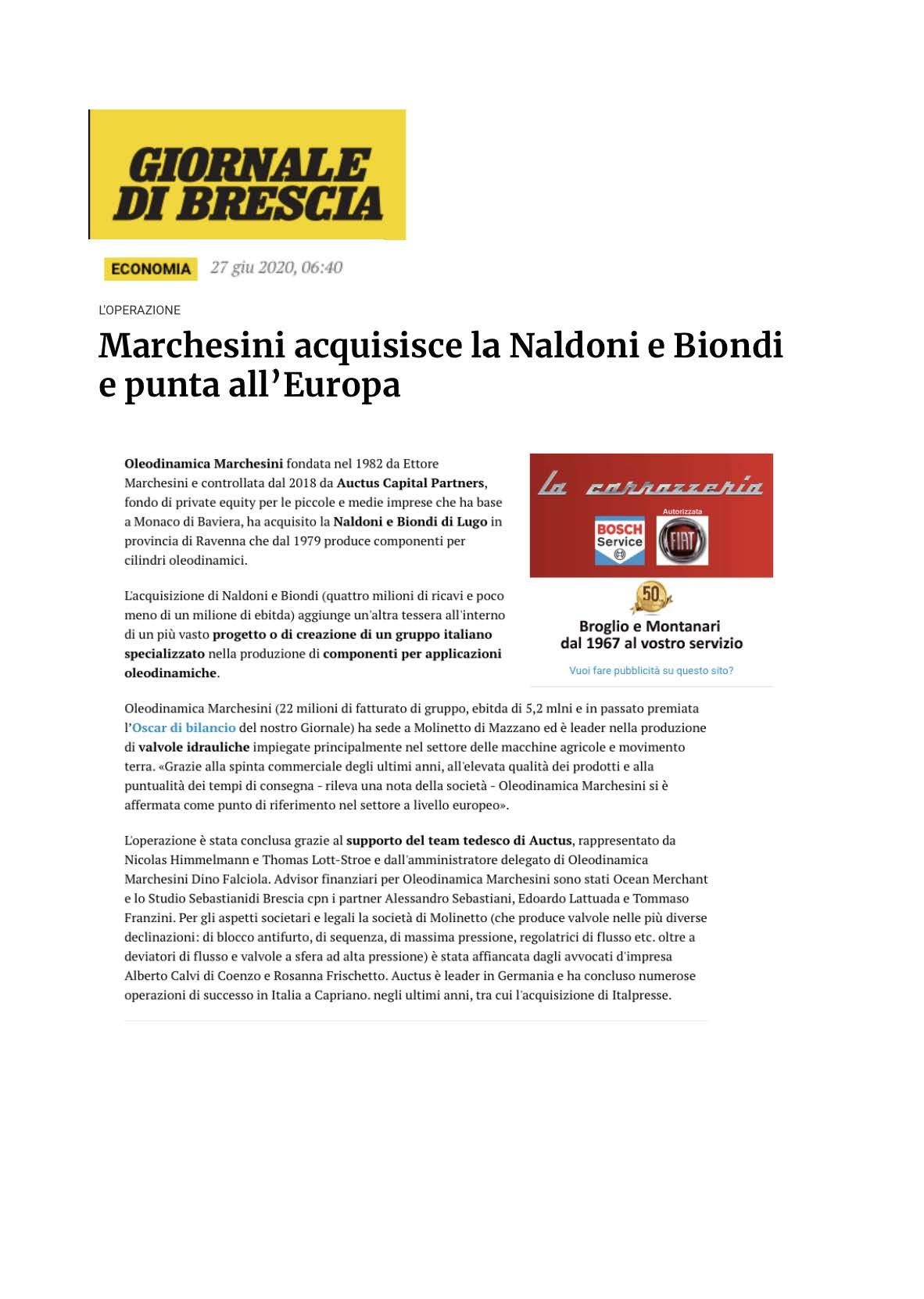 GIORNALE DI BRESCIA

ECONOMIA 27 giu 2020, 06:40

L'OPERAZIONE

Marchesini acquisisce la Naldoni e Biondi e punta all'Europa

Oleodinamica Marchesini fondata nel 1982 da Ettore Marchesini e controllata dal 2018 da Auctus Capital Partners, fondo di private equity per le piccole e medie imprese che ha base a Monaco di Baviera, ha acquisito la Naldoni e Biondi di Lugo in provincia di Ravenna che dal 1979 produce componenti per cilindri oleodinamici.

L'acquisizione di Naldoni e Biondi (quattro milioni di ricavi e poco meno di un milione di ebitda) aggiunge un'altra tessera all'interno di un più vasto progetto o di creazione di un gruppo italiano specializzato nella produzione di componenti per applicazioni oleodinamiche.

la carrozzeria

BOSCH Service

Autorizzata

FIAT

50

Broglio e Montanari dal 1967 al vostro servizio

Vuoi fare pubblicità su questo sito?

Oleodinamica Marchesini (22 milioni di fatturato di gruppo, ebitda di 5,2 mlni e in passato premiata l'Oscar di bilancio del nostro Giornale) ha sede a Molinetto di Mazzano ed è leader nella produzione di valvole idrauliche impiegate principalmente nel settore delle macchine agricole e movimento terra. «Grazie alla spinta commerciale degli ultimi anni, all'elevata qualità dei prodotti e alla puntualità dei tempi di consegna - rileva una nota della società - Oleodinamica Marchesini si è affermata come punto di riferimento nel settore a livello europeo».

L'operazione è stata conclusa grazie al supporto del team tedesco di Auctus, rappresentato da Nicolas Himmelmann e Thomas Lott-Stroe e dall'amministratore delegato di Oleodinamica Marchesini Dino Falciola. Advisor finanziari per Oleodinamica Marchesini sono stati Ocean Merchant e lo Studio Sebastianidi Brescia cpn i partner Alessandro Sebastiani, Edoardo Lattuada e Tommaso Franzini. Per gli aspetti societari e legali la società di Molinetto (che produce valvole nelle più diverse declinazioni: di blocco antifurto, di sequenza, di massima pressione, regolatrici di flusso etc. oltre a deviatori di flusso e valvole a sfera ad alta pressione) è stata affiancata dagli avvocati d'impresa Alberto Calvi di Coenzo e Rosanna Frischetto. Auctus è leader in Germania e ha concluso numerose operazioni di successo in Italia a Capriano. negli ultimi anni, tra cui l'acquisizione di Italpresse.